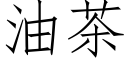 油茶